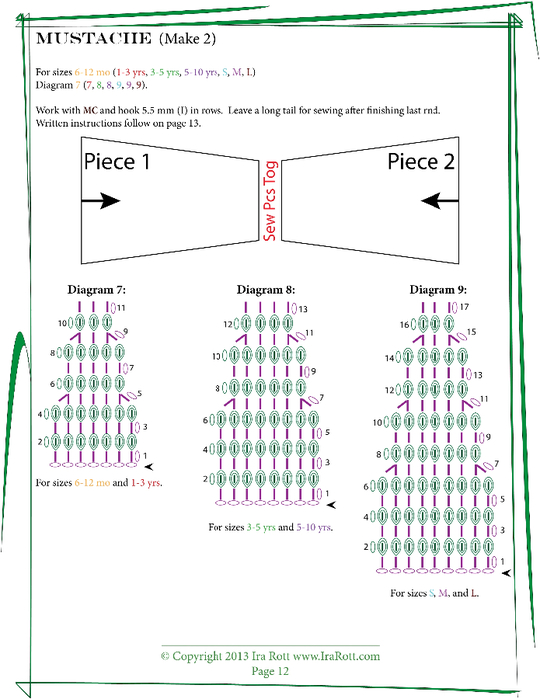 MUSTACHE (Make 2)

For sizes 6-12 mo (1-3 yrs, 3-5 yrs, 5-10 yrs, S, M, L)
Diagram 7 (7, 8, 8, 9, 9, 9).

Work with MC and hook 5.5 mm (I) in rows. Leave a long tail for sewing after finishing last rnd. Written instructions follow on page 13.

Piece 1

Sew Pcs Tog

Piece 2

Diagram 7:

11
10
9
8
7
6
5
4
3
2
1

For sizes 6-12 mo and 1-3 yrs.

Diagram 8:

13
12
11
10
9
8
7
6
5
4
3
2
1

For sizes 3-5 yrs and 5-10 yrs.

Diagram 9:

17
16
15
14
13
12
11
10
9
8
7
6
5
4
3
2
1

For sizes S, M, and L.

© Copyright 2013 Ira Rott www.IraRott.com
Page 12